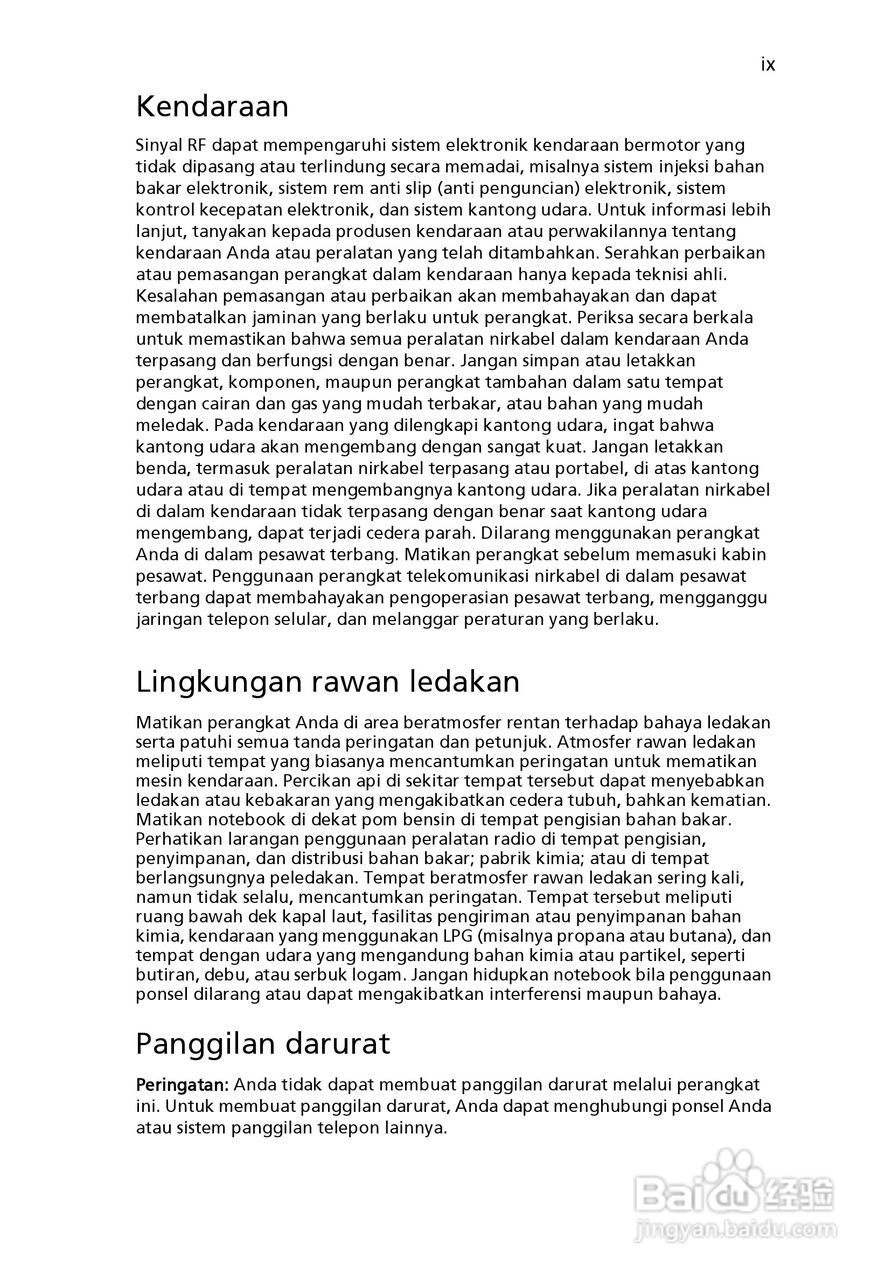 ix

Kendaraan

Sinyal RF dapat mempengaruhi sistem elektronik kendaraan bermotor yang tidak dipasang atau terlindung secara memadai, misalnya sistem injeksi bahan bakar elektronik, sistem rem anti slip (anti penguncian) elektronik, sistem kontrol kecepatan elektronik, dan sistem kantong udara. Untuk informasi lebih lanjut, tanyakan kepada produsen kendaraan atau perwakilannya tentang kendaraan Anda atau peralatan yang telah ditambahkan. Serahkan perbaikan atau pemasangan perangkat dalam kendaraan hanya kepada teknisi ahli. Kesalahan pemasangan atau perbaikan akan membahayakan dan dapat membatalkan jaminan yang berlaku untuk perangkat. Periksa secara berkala untuk memastikan bahwa semua peralatan nirkabel dalam kendaraan Anda terpasang dan berfungsi dengan benar. Jangan simpan atau letakkan perangkat, komponen, maupun perangkat tambahan dalam satu tempat dengan cairan dan gas yang mudah terbakar, atau bahan yang mudah meledak. Pada kendaraan yang dilengkapi kantong udara, ingat bahwa kantong udara akan mengembang dengan sangat kuat. Jangan letakkan benda, termasuk peralatan nirkabel terpasang atau portabel, di atas kantong udara atau di tempat mengembangnya kantong udara. Jika peralatan nirkabel di dalam kendaraan tidak terpasang dengan benar saat kantong udara mengembang, dapat terjadi cedera parah. Dilarang menggunakan perangkat Anda di dalam pesawat terbang. Matikan perangkat sebelum memasuki kabin pesawat. Penggunaan perangkat telekomunikasi nirkabel di dalam pesawat terbang dapat membahayakan pengoperasian pesawat terbang, mengganggu jaringan telepon selular, dan melanggar peraturan yang berlaku.

Lingkungan rawan ledakan

Matikan perangkat Anda di area beratmosfer rentan terhadap bahaya ledakan serta patuhi semua tanda peringatan dan petunjuk. Atmosfer rawan ledakan meliputi tempat yang biasanya mencantumkan peringatan untuk mematikan mesin kendaraan. Percikan api di sekitar tempat tersebut dapat menyebabkan ledakan atau kebakaran yang mengakibatkan cedera tubuh, bahkan kematian. Matikan notebook di dekat pom bensin di tempat pengisian bahan bakar. Perhatikan larangan penggunaan peralatan radio di tempat pengisian, penyimpanan, dan distribusi bahan bakar; pabrik kimia; atau di tempat berlangsungnya peledakan. Tempat beratmosfer rawan ledakan sering kali, namun tidak selalu, mencantumkan peringatan. Tempat tersebut meliputi ruang bawah dek kapal laut, fasilitas pengiriman atau penyimpanan bahan kimia, kendaraan yang menggunakan LPG (misalnya propana atau butana), dan tempat dengan udara yang mengandung bahan kimia atau partikel, seperti butiran, debu, atau serbuk logam. Jangan hidupkan notebook bila penggunaan ponsel dilarang atau dapat mengakibatkan interferensi maupun bahaya.

Panggilan darurat

Peringatan: Anda tidak dapat membuat panggilan darurat melalui perangkat ini. Untuk membuat panggilan darurat, Anda dapat menghubungi ponsel Anda atau sistem panggilan telepon lainnya.

Baidu 经验
jingyan.baidu.com